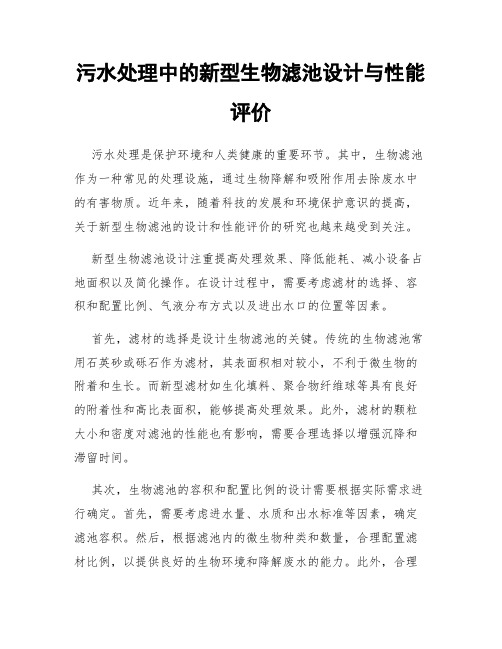 污水处理中的新型生物滤池设计与性能评价

污水处理是保护环境和人类健康的重要环节。其中，生物滤池作为一种常见的处理设施，通过生物降解和吸附作用去除废水中的有害物质。近年来，随着科技的发展和环境保护意识的提高，关于新型生物滤池的设计和性能评价的研究也越来越受到关注。

新型生物滤池设计注重提高处理效果、降低能耗、减小设备占地面积以及简化操作。在设计过程中，需要考虑滤材的选择、容积和配置比例、气液分布方式以及进出水口的位置等因素。

首先，滤材的选择是设计生物滤池的关键。传统的生物滤池常用石英砂或砾石作为滤材，其表面积相对较小，不利于微生物的附着和生长。而新型滤材如生化填料、聚合物纤维球等具有良好的附着性和高比表面积，能够提高处理效果。此外，滤材的颗粒大小和密度对滤池的性能也有影响，需要合理选择以增强沉降和滞留时间。

其次，生物滤池的容积和配置比例的设计需要根据实际需求进行确定。首先，需要考虑进水量、水质和出水标准等因素，确定滤池容积。然后，根据滤池内的微生物种类和数量，合理配置滤材比例，以提供良好的生物环境和降解废水的能力。此外，合理